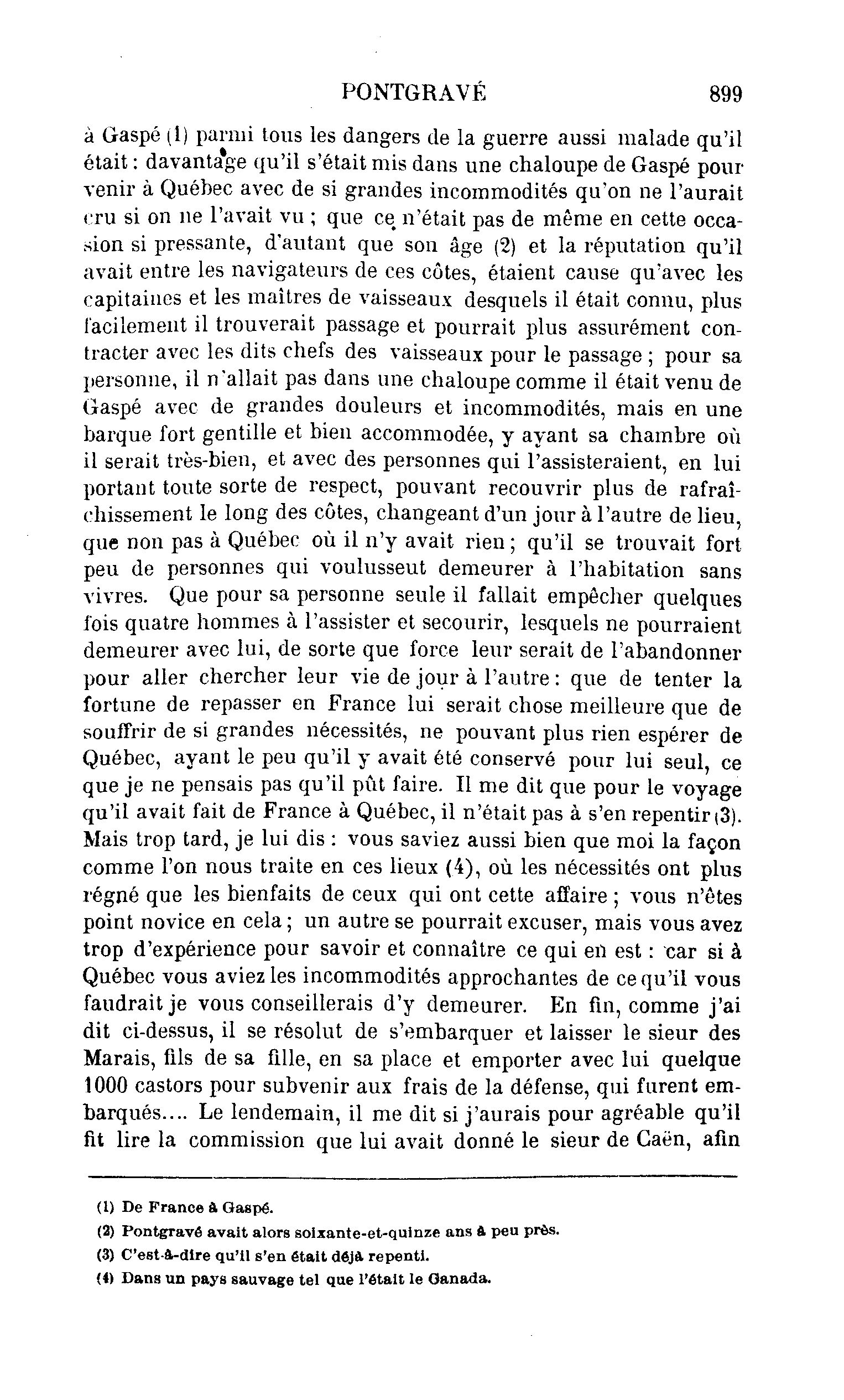 PONTGRAVÉ 899

à Gaspé (1) parmi tous les dangers de la guerre aussi malade qu'il était : davantage qu'il s'était mis dans une chaloupe de Gaspé pour venir à Québec avec de si grandes incommodités qu'on ne l'aurait cru si on ne l'avait vu ; que ce n'était pas de même en cette occasion si pressante, d'autant que son âge (2) et la réputation qu'il avait entre les navigateurs de ces côtes, étaient cause qu'avec les capitaines et les maîtres de vaisseaux desquels il était connu, plus facilement il trouverait passage et pourrait plus assurément contracter avec les dits chefs des vaisseaux pour le passage ; pour sa personne, il n'allait pas dans une chaloupe comme il était venu de Gaspé avec de grandes douleurs et incommodités, mais en une barque fort gentille et bien accommodée, y ayant sa chambre où il serait très-bien, et avec des personnes qui l'assisteraient, en lui portant toute sorte de respect, pouvant recouvrir plus de rafraîchissement le long des côtes, changeant d'un jour à l'autre de lieu, que non pas à Québec où il n'y avait rien ; qu'il se trouvait fort peu de personnes qui voulusseut demeurer à l'habitation sans vivres. Que pour sa personne seule il fallait empêcher quelques fois quatre hommes à l'assister et secourir, lesquels ne pourraient demeurer avec lui, de sorte que force leur serait de l'abandonner pour aller chercher leur vie de jour à l'autre : que de tenter la fortune de repasser en France lui serait chose meilleure que de souffrir de si grandes nécessités, ne pouvant plus rien espérer de Québec, ayant le peu qu'il y avait été conservé pour lui seul, ce que je ne pensais pas qu'il pût faire. Il me dit que pour le voyage qu'il avait fait de France à Québec, il n'était pas à s'en repentir (3). Mais trop tard, je lui dis : vous saviez aussi bien que moi la façon comme l'on nous traite en ces lieux (4), où les nécessités ont plus régné que les bienfaits de ceux qui ont cette affaire ; vous n'êtes point novice en cela ; un autre se pourrait excuser, mais vous avez trop d'expérience pour savoir et connaître ce qui en est : car si à Québec vous aviez les incommodités approchantes de ce qu'il vous faudrait je vous conseillerais d'y demeurer. En fin, comme j'ai dit ci-dessus, il se résolut de s'embarquer et laisser le sieur des Marais, fils de sa fille, en sa place et emporter avec lui quelque 1000 castors pour subvenir aux frais de la défense, qui furent embarqués.... Le lendemain, il me dit si j'aurais pour agréable qu'il fit lire la commission que lui avait donné le sieur de Caën, afin

(1) De France à Gaspé.
(2) Pontgravé avait alors soixante-et-quinze ans à peu près.
(3) C'est-à-dire qu'il s'en était déjà repenti.
(4) Dans un pays sauvage tel que l'était le Canada.